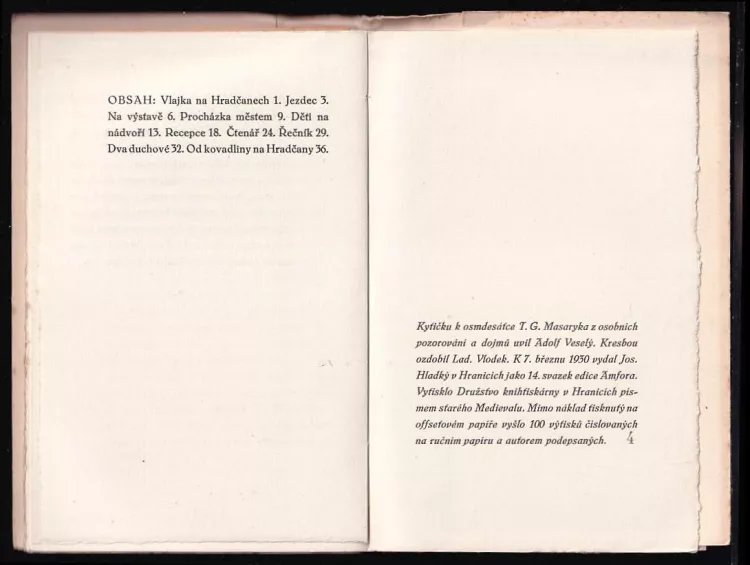 OBSAH: Vlajka na Hradčanech 1. Jezdec 3. Na výstavě 6. Procházka městem 9. Děti na nádvoří 13. Recepce 18. Čtenář 24. Řečník 29. Dva duchové 32. Od kovadliny na Hradčany 36.

Kytičku k osmdesátce T. G. Masaryka z osobních pozorování a dojmů uvil Adolf Veselý. Kresbou ozdobil Lad. Vlodek. K 7. březnu 1930 vydal Jos. Hladký v Hranicích jako 14. svazek edice Amfora. Vytisklo Družstvo knihtiskárny v Hranicích písmem starého Medievalu. Mimo náklad tisknutý na offsetovém papíře vyšlo 100 výtisků číslovaných na ručním papíru a autorem podepsaných. 4